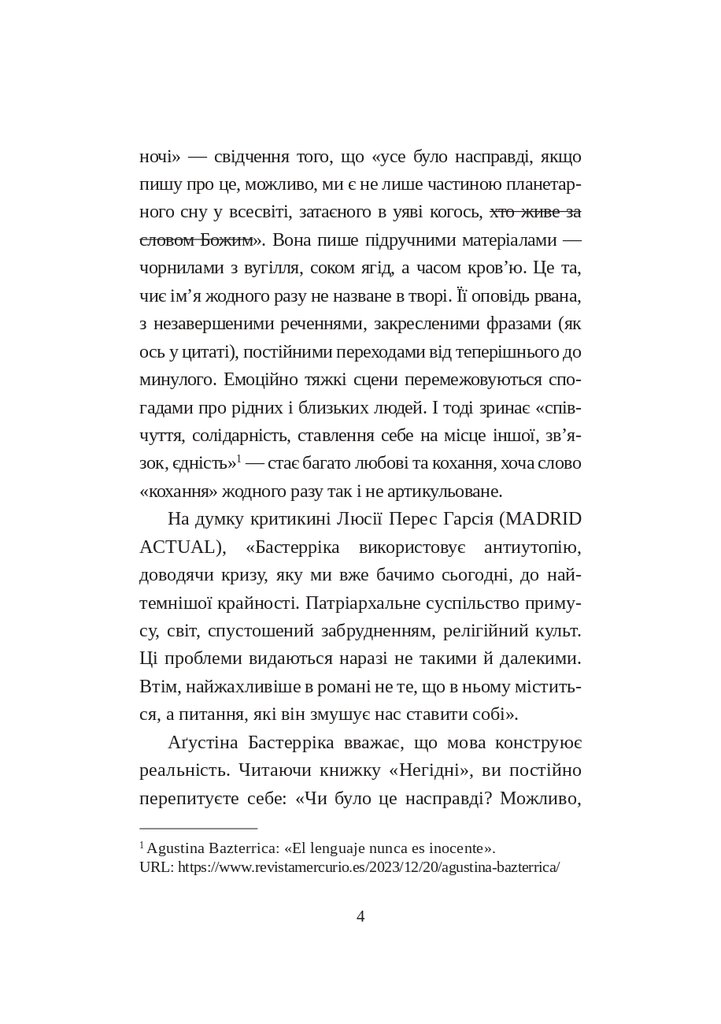 ночі» — свідчення того, що «усе було насправді, якщо пишу про це, можливо, ми є не лише частиною планетарного сну у всесвіті, затаєного в уяві когось, хто живе за словом Божим». Вона пише підручними матеріалами — чорнилами з вугілля, соком ягід, а часом кров'ю. Це та, чиє ім'я жодного разу не назване в творі. Її оповідь рвана, з незавершеними реченнями, закресленими фразами (як ось у цитаті), постійними переходами від теперішнього до минулого. Емоційно тяжкі сцени перемежовуються спогадами про рідних і близьких людей. І тоді зринає «співчуття, солідарність, ставлення себе на місце іншої, зв'язок, єдність»$^{1}$ — стає багато любові та кохання, хоча слово «кохання» жодного разу так і не артикульоване.

На думку критикині Люсії Перес Гарсія (MADRID ACTUAL), «Бастерріка використовує антиутопію, доводячи кризу, яку ми вже бачимо сьогодні, до найтемнішої крайності. Патріархальне суспільство примусу, світ, спустошений забрудненням, релігійний культ. Ці проблеми видаються наразі не такими й далекими. Втім, найжахливіше в романі не те, що в ньому міститься, а питання, які він змушує нас ставити собі».

Аґустіна Бастерріка вважає, що мова конструює реальність. Читаючи книжку «Негідні», ви постійно перепитуєте себе: «Чи було це насправді? Можливо,

$^{1}$ Agustina Bazterrica: «El lenguaje nunca es inocente».
URL: https://www.revistamercurio.es/2023/12/20/agustina-bazterrica/

4